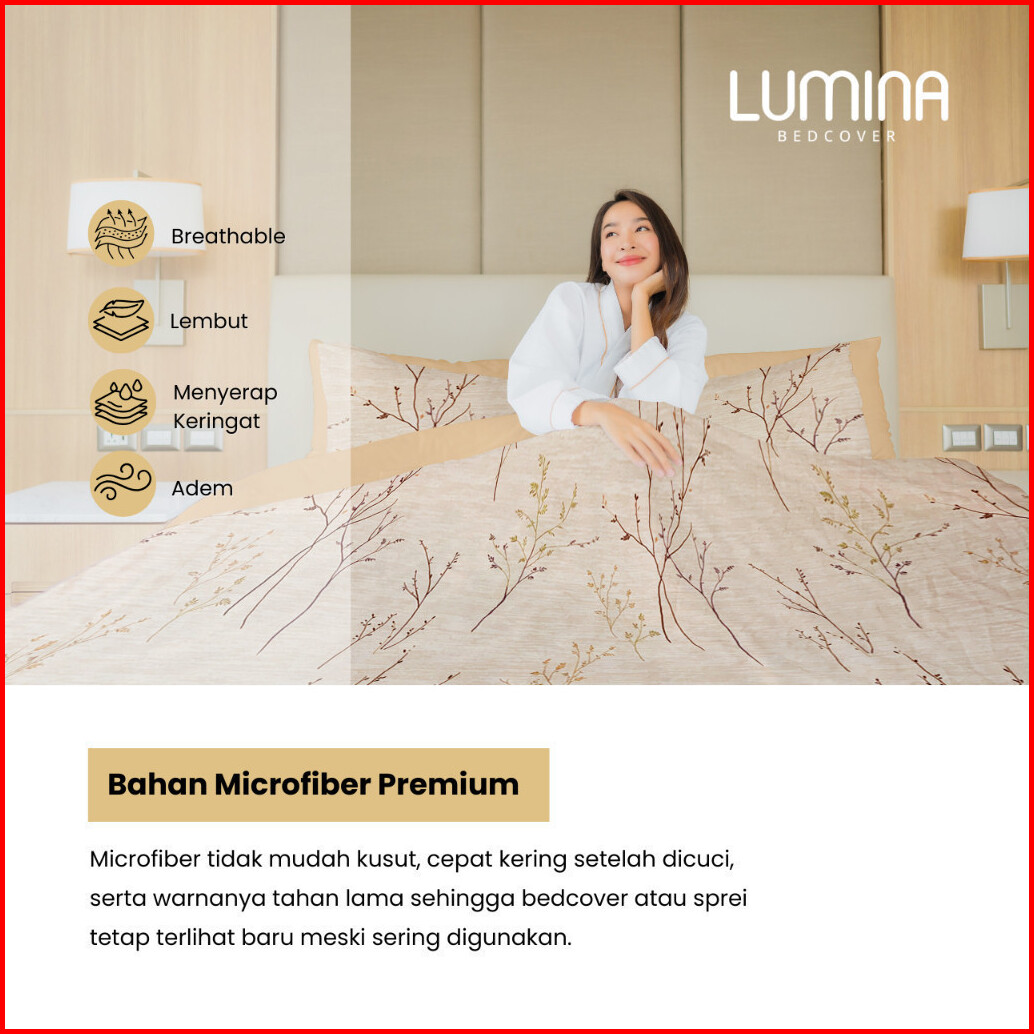 LUMINA
BEDCOVER

Breathable

Lembut

Menyerap
Keringat

Adem

Bahan Microfiber Premium

Microfiber tidak mudah kusut, cepat kering setelah dicuci, serta warnanya tahan lama sehingga bedcover atau sprei tetap terlihat baru meski sering digunakan.